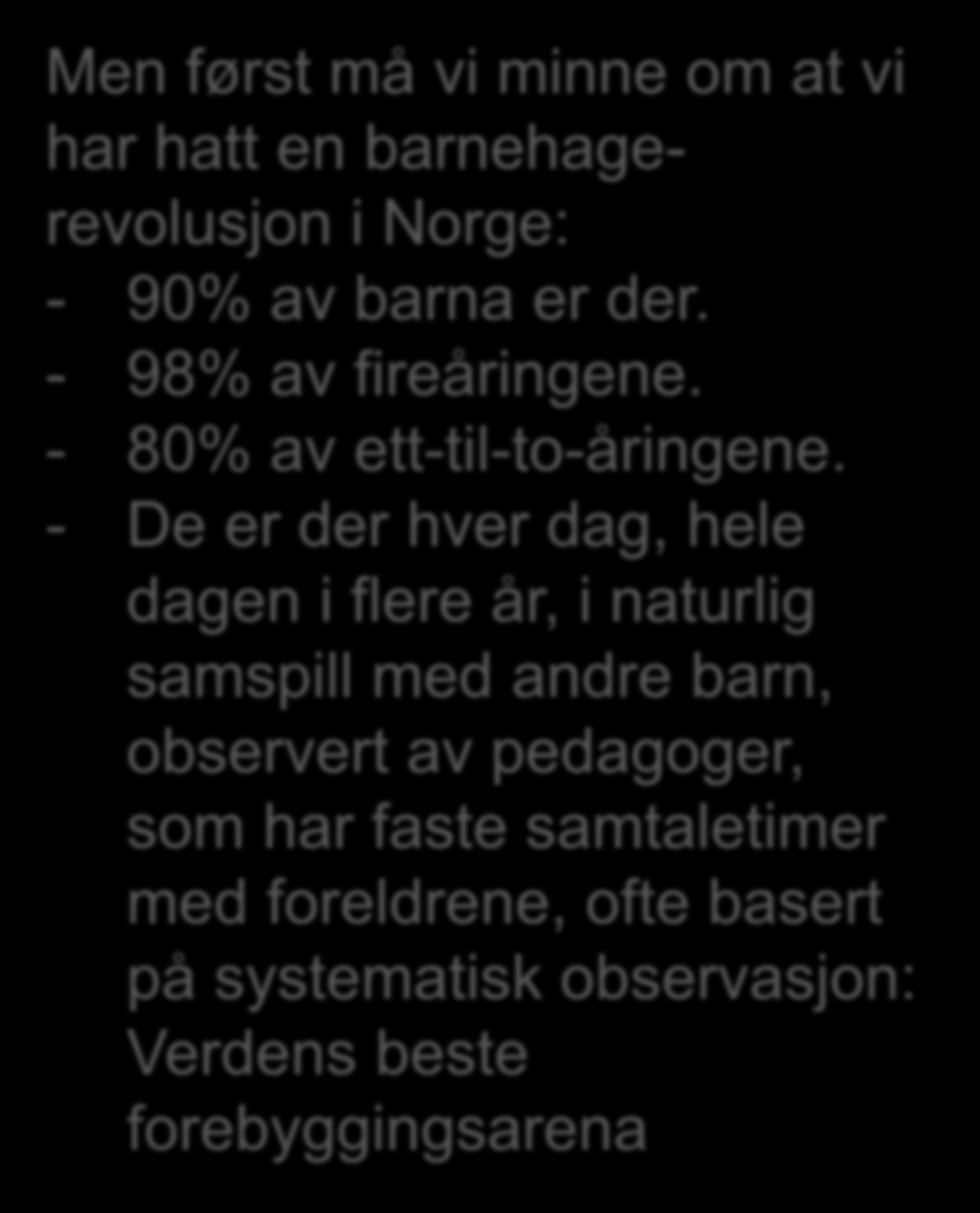 Men først må vi minne om at vi har hatt en barnehagerevolusjon i Norge:
- 90% av barna er der.
- 98% av fireåringene.
- 80% av ett-til-to-åringene.
- De er der hver dag, hele dagen i flere år, i naturlig samspill med andre barn, observert av pedagoger, som har faste samtaletimer med foreldrene, ofte basert på systematisk observasjon: Verdens beste forebyggingsarena